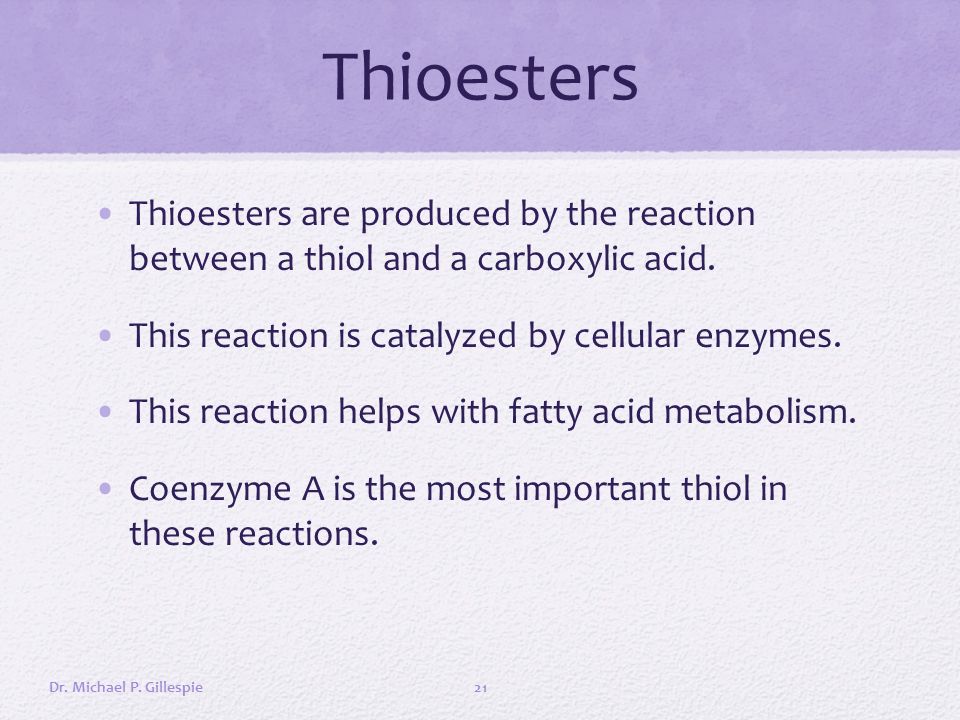 Thioesters

• Thioesters are produced by the reaction between a thiol and a carboxylic acid.

• This reaction is catalyzed by cellular enzymes.

• This reaction helps with fatty acid metabolism.

• Coenzyme A is the most important thiol in these reactions.

Dr. Michael P. Gillespie

21